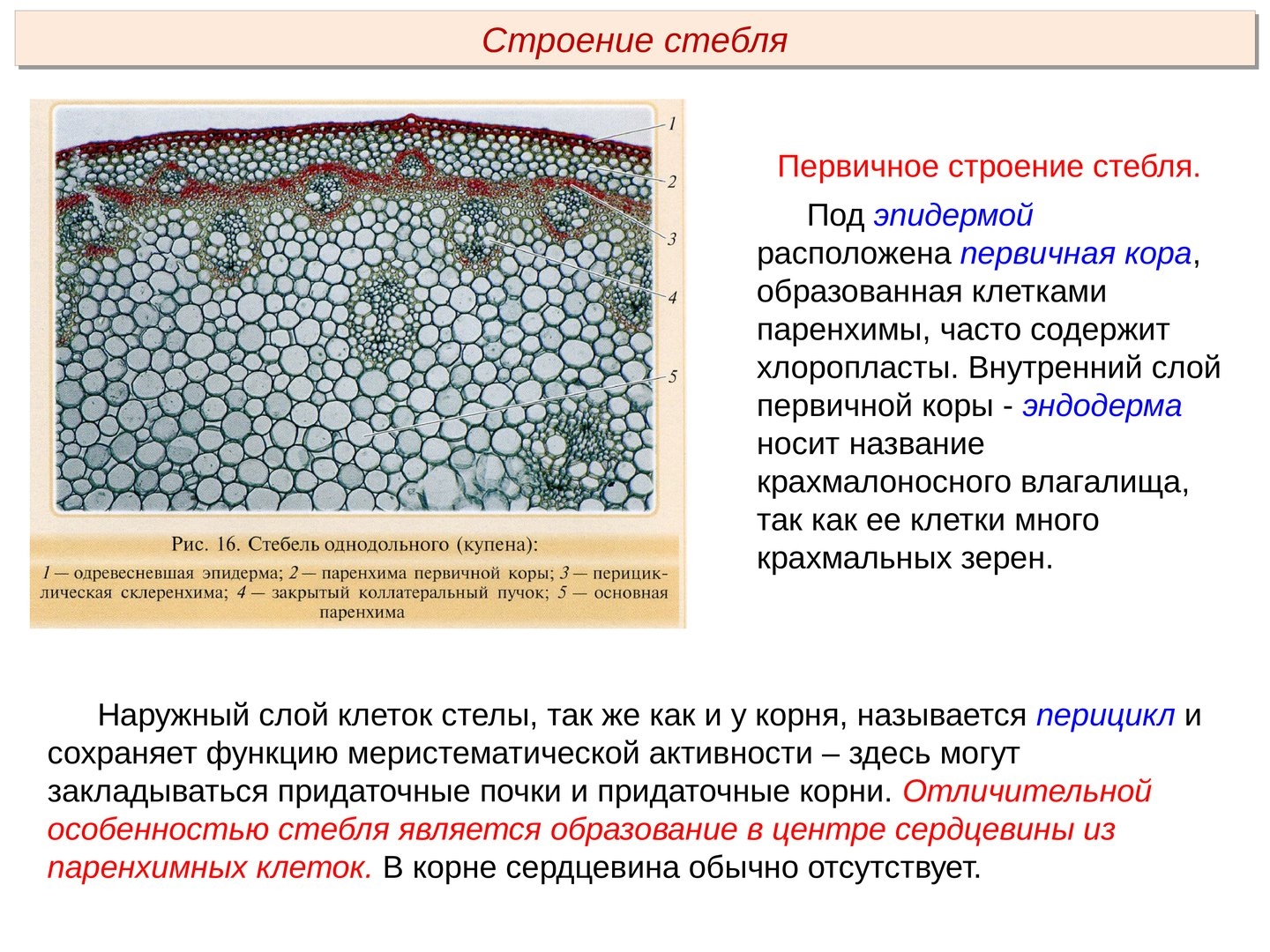 Строение стебля

1
2
3
4
5

Рис. 16. Стебель однодольного (купена):
1 — одревесневшая эпидерма; 2 — паренхима первичной коры; 3 — перициклическая склеренхима; 4 — закрытый коллатеральный пучок; 5 — основная паренхима

Первичное строение стебля.

Под эпидермой расположена первичная кора, образованная клетками паренхимы, часто содержит хлоропласты. Внутренний слой первичной коры - эндодерма носит название крахмалоносного влагалища, так как ее клетки много крахмальных зерен.

Наружный слой клеток стелы, так же как и у корня, называется перицикл и сохраняет функцию меристематической активности – здесь могут закладываться придаточные почки и придаточные корни. Отличительной особенностью стебля является образование в центре сердцевины из паренхимных клеток. В корне сердцевина обычно отсутствует.